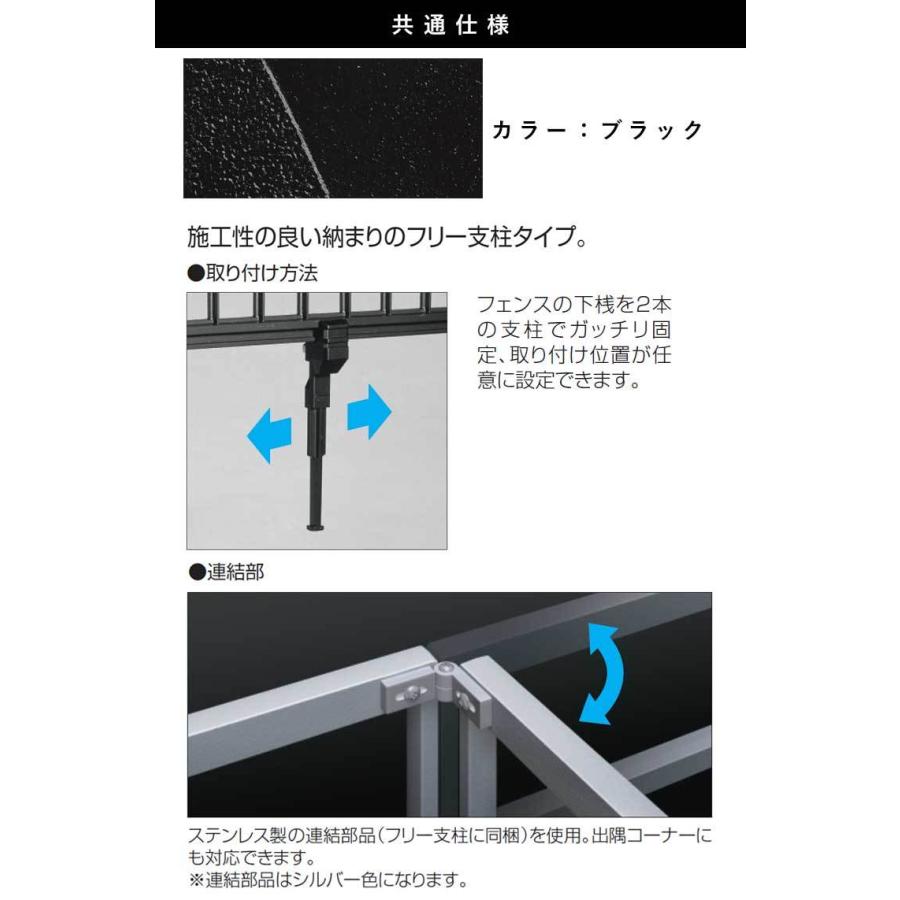 共通仕様

カラー：ブラック

施工性の良い納まりのフリー支柱タイプ。

●取り付け方法

フェンスの下桟を2本の支柱でガッチリ固定、取り付け位置が任意に設定できます。

●連結部

ステンレス製の連結部品（フリー支柱に同梱）を使用。出隅コーナーにも対応できます。
※連結部品はシルバー色になります。